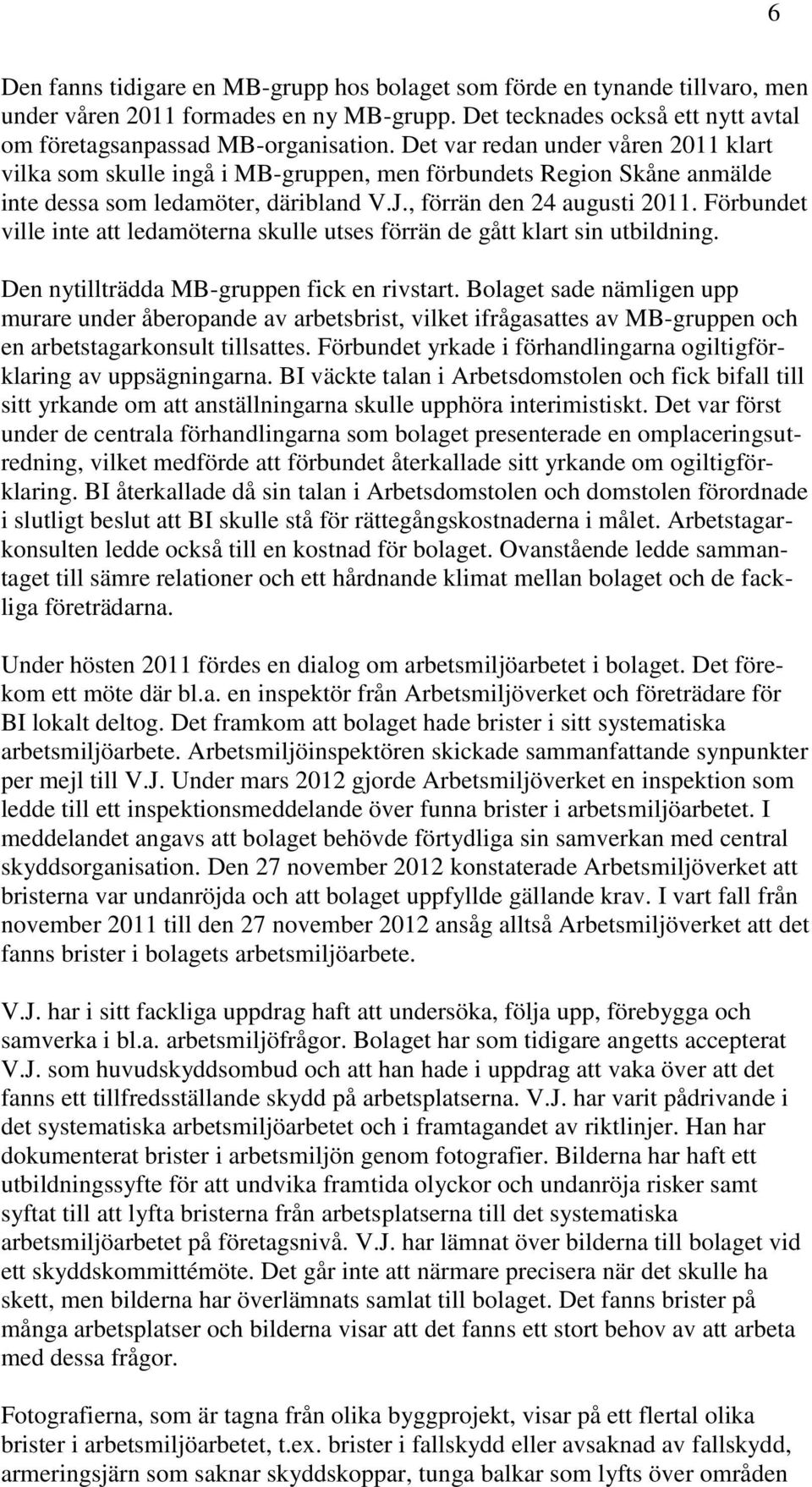 6

Den fanns tidigare en MB-grupp hos bolaget som förde en tynande tillvaro, men under våren 2011 formades en ny MB-grupp. Det tecknades också ett nytt avtal om företagsanpassad MB-organisation. Det var redan under våren 2011 klart vilka som skulle ingå i MB-gruppen, men förbundets Region Skåne anmälde inte dessa som ledamöter, däribland V.J., förrän den 24 augusti 2011. Förbundet ville inte att ledamöterna skulle utses förrän de gått klart sin utbildning.

Den nytillträdda MB-gruppen fick en rivstart. Bolaget sade nämligen upp murare under åberopande av arbetsbrist, vilket ifrågasattes av MB-gruppen och en arbetstagarkonsult tillsattes. Förbundet yrkade i förhandlingarna ogiltigförklaring av uppsägningarna. BI väckte talan i Arbetsdomstolen och fick bifall till sitt yrkande om att anställningarna skulle upphöra interimistiskt. Det var först under de centrala förhandlingarna som bolaget presenterade en omplaceringsutredning, vilket medförde att förbundet återkallade sitt yrkande om ogiltigförklaring. BI återkallade då sin talan i Arbetsdomstolen och domstolen förordnade i slutligt beslut att BI skulle stå för rättegångskostnaderna i målet. Arbetstagarkonsulten ledde också till en kostnad för bolaget. Ovanstående ledde sammantaget till sämre relationer och ett hårdnande klimat mellan bolaget och de fackliga företrädarna.

Under hösten 2011 fördes en dialog om arbetsmiljöarbetet i bolaget. Det förekom ett möte där bl.a. en inspektör från Arbetsmiljöverket och företrädare för BI lokalt deltog. Det framkom att bolaget hade brister i sitt systematiska arbetsmiljöarbete. Arbetsmiljöinspektören skickade sammanfattande synpunkter per mejl till V.J. Under mars 2012 gjorde Arbetsmiljöverket en inspektion som ledde till ett inspektionsmeddelande över funna brister i arbetsmiljöarbetet. I meddelandet angavs att bolaget behövde förtydliga sin samverkan med central skyddsorganisation. Den 27 november 2012 konstaterade Arbetsmiljöverket att bristerna var undanröjda och att bolaget uppfyllde gällande krav. I vart fall från november 2011 till den 27 november 2012 ansåg alltså Arbetsmiljöverket att det fanns brister i bolagets arbetsmiljöarbete.

V.J. har i sitt fackliga uppdrag haft att undersöka, följa upp, förebygga och samverka i bl.a. arbetsmiljöfrågor. Bolaget har som tidigare angetts accepterat V.J. som huvudskyddsombud och att han hade i uppdrag att vaka över att det fanns ett tillfredsställande skydd på arbetsplatserna. V.J. har varit pådrivande i det systematiska arbetsmiljöarbetet och i framtagandet av riktlinjer. Han har dokumenterat brister i arbetsmiljön genom fotografier. Bilderna har haft ett utbildningssyfte för att undvika framtida olyckor och undanröja risker samt syftat till att lyfta bristerna från arbetsplatserna till det systematiska arbetsmiljöarbetet på företagsnivå. V.J. har lämnat över bilderna till bolaget vid ett skyddskommittémöte. Det går inte att närmare precisera när det skulle ha skett, men bilderna har överlämnats samlat till bolaget. Det fanns brister på många arbetsplatser och bilderna visar att det fanns ett stort behov av att arbeta med dessa frågor.

Fotografierna, som är tagna från olika byggprojekt, visar på ett flertal olika brister i arbetsmiljöarbetet, t.ex. brister i fallskydd eller avsaknad av fallskydd, armeringsjärn som saknar skyddskoppar, tunga balkar som lyfts över områden